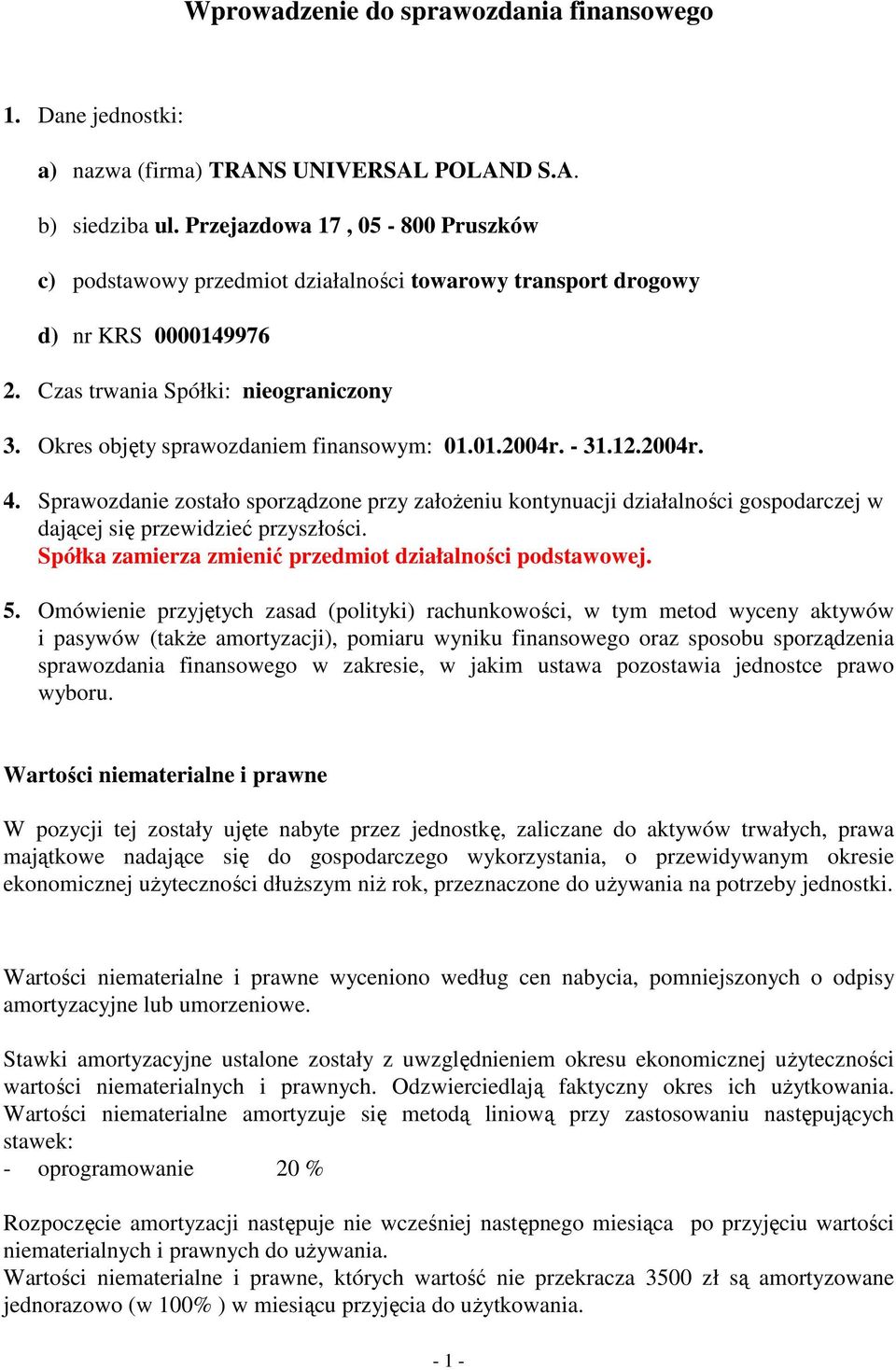 Wprowadzenie do sprawozdania finansowego

1. Dane jednostki:

a) nazwa (firma) TRANS UNIVERSAL POLAND S.A.

b) siedziba ul. Przejazdowa 17 , 05 - 800 Pruszków

c) podstawowy przedmiot działalności towarowy transport drogowy

d) nr KRS 0000149976

2. Czas trwania Spółki: nieograniczony

3. Okres objęty sprawozdaniem finansowym: 01.01.2004r. - 31.12.2004r.

4. Sprawozdanie zostało sporządzone przy założeniu kontynuacji działalności gospodarczej w dającej się przewidzieć przyszłości.
Spółka zamierza zmienić przedmiot działalności podstawowej.

5. Omówienie przyjętych zasad (polityki) rachunkowości, w tym metod wyceny aktywów i pasywów (także amortyzacji), pomiaru wyniku finansowego oraz sposobu sporządzenia sprawozdania finansowego w zakresie, w jakim ustawa pozostawia jednostce prawo wyboru.

Wartości niematerialne i prawne

W pozycji tej zostały ujęte nabyte przez jednostkę, zaliczane do aktywów trwałych, prawa majątkowe nadające się do gospodarczego wykorzystania, o przewidywanym okresie ekonomicznej użyteczności dłuższym niż rok, przeznaczone do używania na potrzeby jednostki.

Wartości niematerialne i prawne wyceniono według cen nabycia, pomniejszonych o odpisy amortyzacyjne lub umorzeniowe.

Stawki amortyzacyjne ustalone zostały z uwzględnieniem okresu ekonomicznej użyteczności wartości niematerialnych i prawnych. Odzwierciedlają faktyczny okres ich użytkowania. Wartości niematerialne amortyzuje się metodą liniową przy zastosowaniu następujących stawek:
- oprogramowanie 20 %

Rozpoczęcie amortyzacji następuje nie wcześniej następnego miesiąca po przyjęciu wartości niematerialnych i prawnych do używania.
Wartości niematerialne i prawne, których wartość nie przekracza 3500 zł są amortyzowane jednorazowo (w 100% ) w miesiącu przyjęcia do użytkowania.

- 1 -